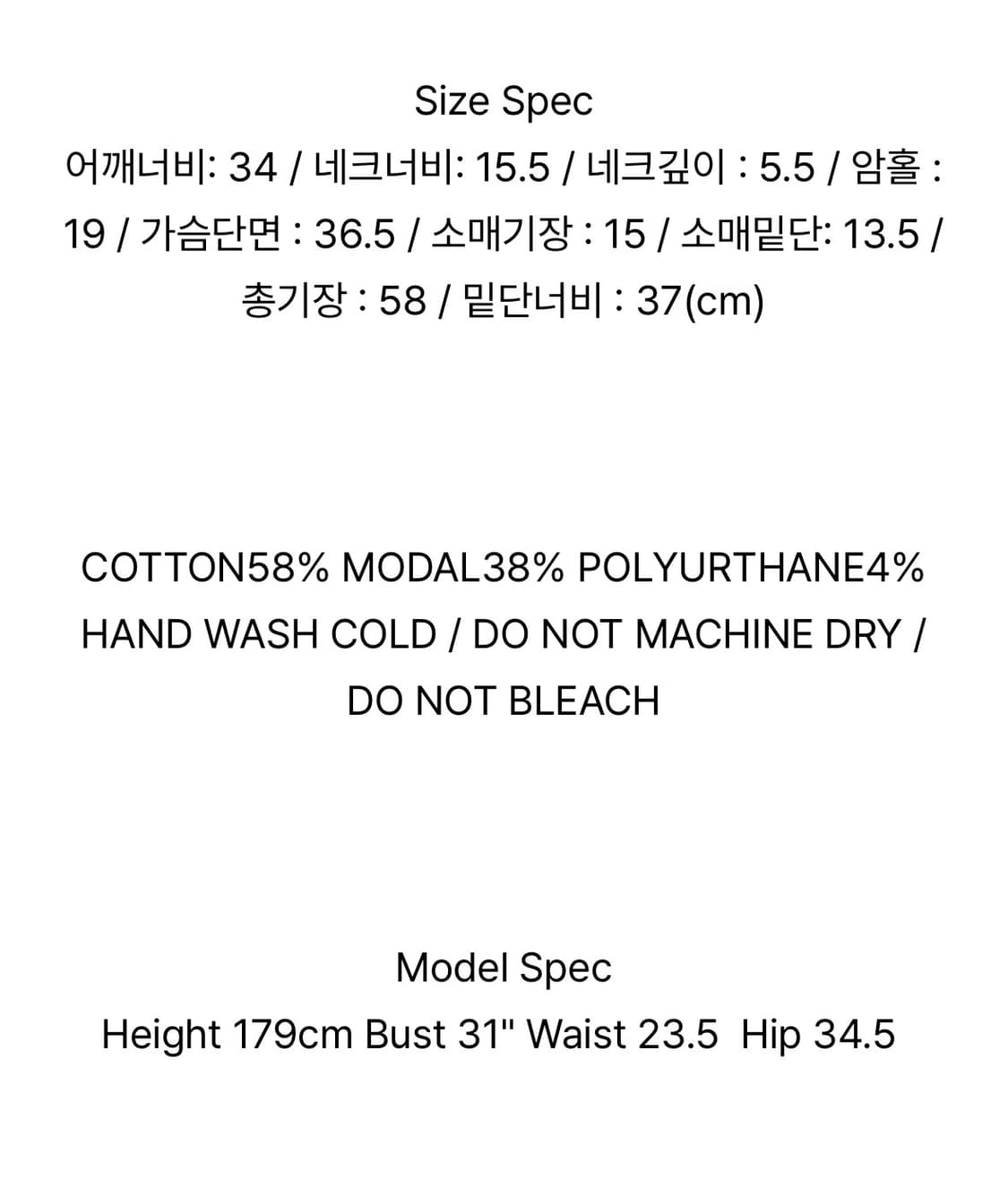 Size Spec
어깨너비: 34 / 네크너비: 15.5 / 네크깊이 : 5.5 / 암홀 : 19 / 가슴단면 : 36.5 / 소매기장 : 15 / 소매밑단: 13.5 / 총기장 : 58 / 밑단너비 : 37(cm)

COTTON58% MODAL38% POLYURTHANE4%
HAND WASH COLD / DO NOT MACHINE DRY / DO NOT BLEACH

Model Spec
Height 179cm Bust 31" Waist 23.5 Hip 34.5